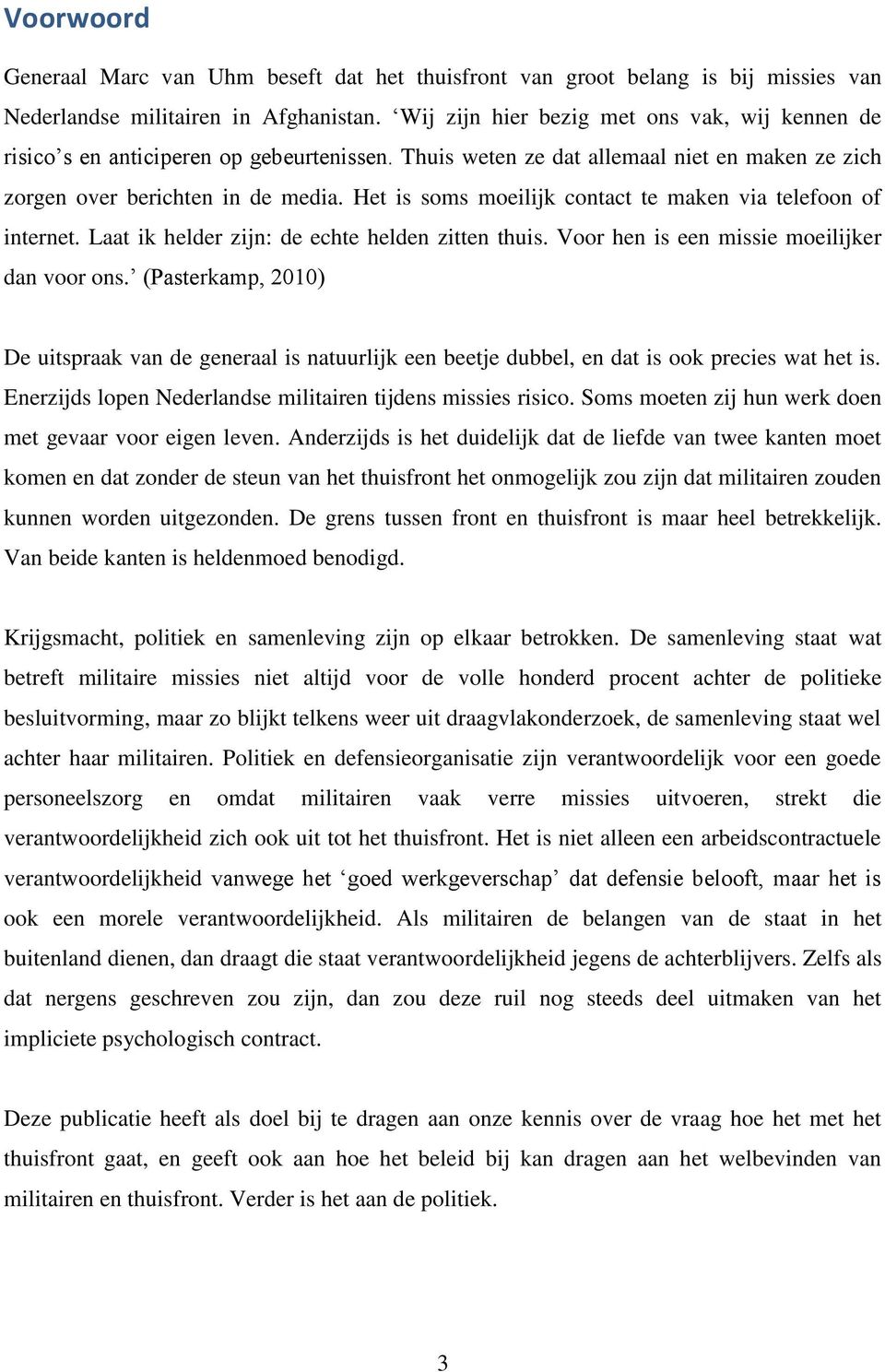 Voorwoord

Generaal Marc van Uhm beseft dat het thuisfront van groot belang is bij missies van Nederlandse militairen in Afghanistan. ‘Wij zijn hier bezig met ons vak, wij kennen de risico’s en anticiperen op gebeurtenissen. Thuis weten ze dat allemaal niet en maken ze zich zorgen over berichten in de media. Het is soms moeilijk contact te maken via telefoon of internet. Laat ik helder zijn: de echte helden zitten thuis. Voor hen is een missie moeilijker dan voor ons.’ (Pasterkamp, 2010)

De uitspraak van de generaal is natuurlijk een beetje dubbel, en dat is ook precies wat het is. Enerzijds lopen Nederlandse militairen tijdens missies risico. Soms moeten zij hun werk doen met gevaar voor eigen leven. Anderzijds is het duidelijk dat de liefde van twee kanten moet komen en dat zonder de steun van het thuisfront het onmogelijk zou zijn dat militairen zouden kunnen worden uitgezonden. De grens tussen front en thuisfront is maar heel betrekkelijk. Van beide kanten is heldenmoed benodigd.

Krijgsmacht, politiek en samenleving zijn op elkaar betrokken. De samenleving staat wat betreft militaire missies niet altijd voor de volle honderd procent achter de politieke besluitvorming, maar zo blijkt telkens weer uit draagvlakonderzoek, de samenleving staat wel achter haar militairen. Politiek en defensieorganisatie zijn verantwoordelijk voor een goede personeelszorg en omdat militairen vaak verre missies uitvoeren, strekt die verantwoordelijkheid zich ook uit tot het thuisfront. Het is niet alleen een arbeidscontractuele verantwoordelijkheid vanwege het ‘goed werkgeverschap’ dat defensie belooft, maar het is ook een morele verantwoordelijkheid. Als militairen de belangen van de staat in het buitenland dienen, dan draagt die staat verantwoordelijkheid jegens de achterblijvers. Zelfs als dat nergens geschreven zou zijn, dan zou deze ruil nog steeds deel uitmaken van het impliciete psychologisch contract.

Deze publicatie heeft als doel bij te dragen aan onze kennis over de vraag hoe het met het thuisfront gaat, en geeft ook aan hoe het beleid bij kan dragen aan het welbevinden van militairen en thuisfront. Verder is het aan de politiek.

3